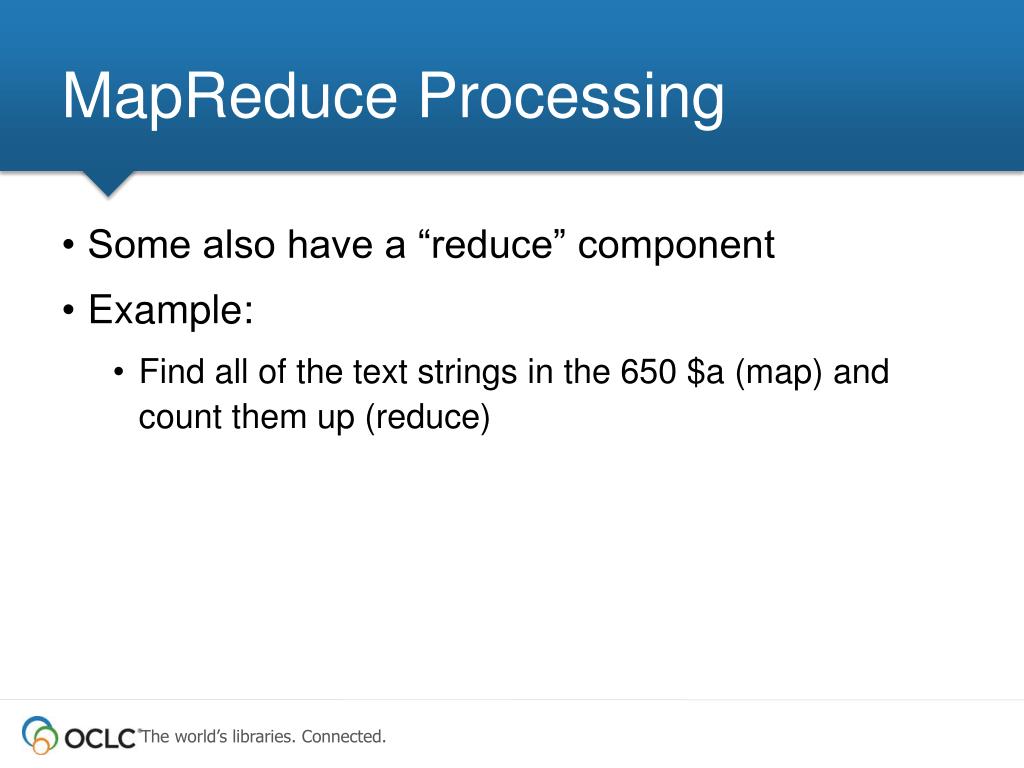 MapReduce Processing

• Some also have a “reduce” component
• Example:
  • Find all of the text strings in the 650 \$a (map) and count them up (reduce)

OCLC® The world’s libraries. Connected.